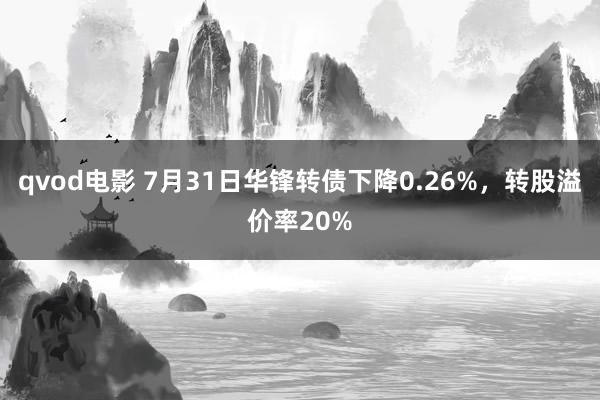 qvod电影 7月31日华锋转债下降0.26%，转股溢价率20%